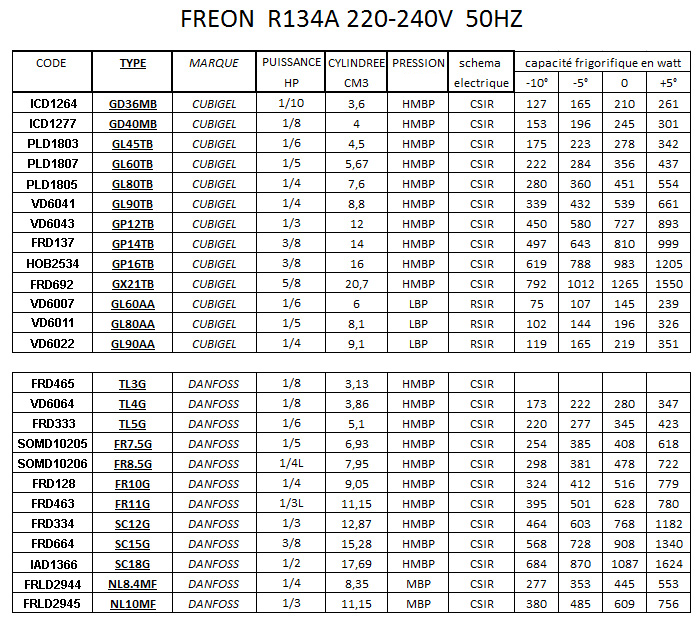 FREON R134A 220-240V 50HZ

| CODE | TYPE | MARQUE | PUISSANCE HP | CYLINDREE CM3 | PRESSION | schema electrique | capacité frigorifique en watt -10° | -5° | 0 | +5° |
|---|---|---|---|---|---|---|---|---|---|---|
| ICD1264 | GD36MB | CUBIGEL | 1/10 | 3,6 | HMBP | CSIR | 127 | 165 | 210 | 261 |
| ICD1277 | GD40MB | CUBIGEL | 1/8 | 4 | HMBP | CSIR | 153 | 196 | 245 | 301 |
| PLD1803 | GL45TB | CUBIGEL | 1/6 | 4,5 | HMBP | CSIR | 175 | 223 | 278 | 342 |
| PLD1807 | GL60TB | CUBIGEL | 1/5 | 5,67 | HMBP | CSIR | 222 | 284 | 356 | 437 |
| PLD1805 | GL80TB | CUBIGEL | 1/4 | 7,6 | HMBP | CSIR | 280 | 360 | 451 | 554 |
| VD6041 | GL90TB | CUBIGEL | 1/4 | 8,8 | HMBP | CSIR | 339 | 432 | 539 | 661 |
| VD6043 | GP12TB | CUBIGEL | 1/3 | 12 | HMBP | CSIR | 450 | 580 | 727 | 893 |
| FRD137 | GP14TB | CUBIGEL | 3/8 | 14 | HMBP | CSIR | 497 | 643 | 810 | 999 |
| HOB2534 | GP16TB | CUBIGEL | 3/8 | 16 | HMBP | CSIR | 619 | 788 | 983 | 1205 |
| FRD692 | GX21TB | CUBIGEL | 5/8 | 20,7 | HMBP | CSIR | 792 | 1012 | 1265 | 1550 |
| VD6007 | GL60AA | CUBIGEL | 1/6 | 6 | LBP | RSIR | 75 | 107 | 145 | 239 |
| VD6011 | GL80AA | CUBIGEL | 1/5 | 8,1 | LBP | RSIR | 102 | 144 | 196 | 326 |
| VD6022 | GL90AA | CUBIGEL | 1/4 | 9,1 | LBP | RSIR | 119 | 165 | 219 | 351 |

| | | | | | | | | | | |
|---|---|---|---|---|---|---|---|---|---|---|
| FRD465 | TL3G | DANFOSS | 1/8 | 3,13 | HMBP | CSIR | | | | |
| VD6064 | TL4G | DANFOSS | 1/8 | 3,86 | HMBP | CSIR | 173 | 222 | 280 | 347 |
| FRD333 | TL5G | DANFOSS | 1/6 | 5,1 | HMBP | CSIR | 220 | 277 | 345 | 423 |
| SOMD10205 | FR7.5G | DANFOSS | 1/5 | 6,93 | HMBP | CSIR | 254 | 385 | 408 | 618 |
| SOMD10206 | FR8.5G | DANFOSS | 1/4L | 7,95 | HMBP | CSIR | 298 | 381 | 478 | 722 |
| FRD128 | FR10G | DANFOSS | 1/4 | 9,05 | HMBP | CSIR | 324 | 412 | 516 | 779 |
| FRD463 | FR11G | DANFOSS | 1/3L | 11,15 | HMBP | CSIR | 395 | 501 | 628 | 780 |
| FRD334 | SC12G | DANFOSS | 1/3 | 12,87 | HMBP | CSIR | 464 | 603 | 768 | 1182 |
| FRD664 | SC15G | DANFOSS | 3/8 | 15,28 | HMBP | CSIR | 568 | 728 | 908 | 1340 |
| IAD1366 | SC18G | DANFOSS | 1/2 | 17,69 | HMBP | CSIR | 684 | 870 | 1087 | 1624 |
| FRLD2944 | NL8.4MF | DANFOSS | 1/4 | 8,35 | MBP | CSIR | 277 | 353 | 445 | 553 |
| FRLD2945 | NL10MF | DANFOSS | 1/3 | 11,15 | MBP | CSIR | 380 | 485 | 609 | 756 |